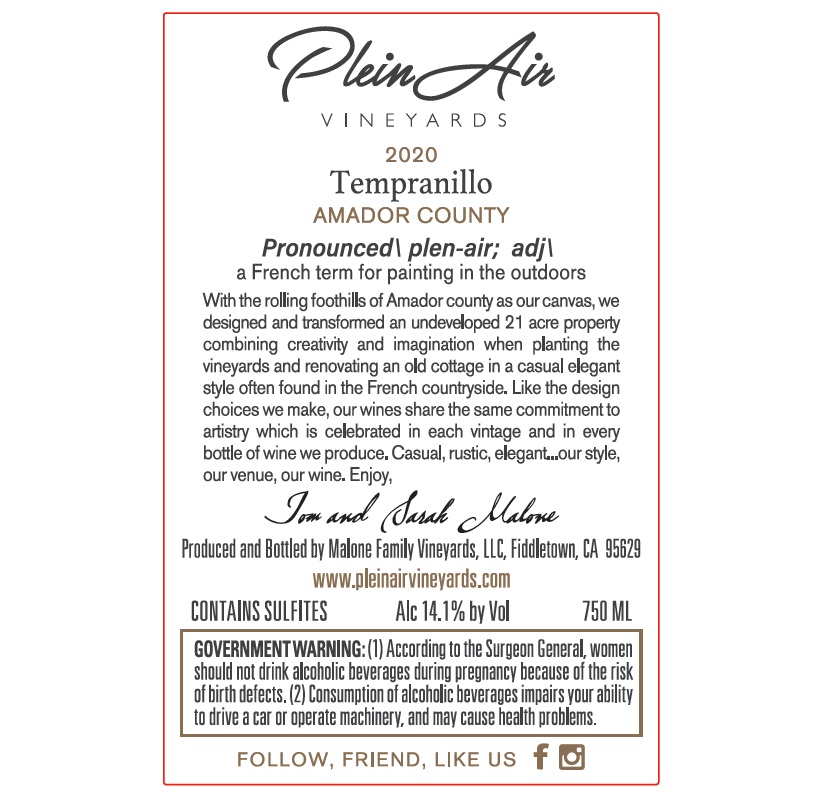 Plein Air
VINEYARDS

2020
Tempranillo
AMADOR COUNTY

Pronounced\ plen-air; adj\
a French term for painting in the outdoors

With the rolling foothills of Amador county as our canvas, we designed and transformed an undeveloped 21 acre property combining creativity and imagination when planting the vineyards and renovating an old cottage in a casual elegant style often found in the French countryside. Like the design choices we make, our wines share the same commitment to artistry which is celebrated in each vintage and in every bottle of wine we produce. Casual, rustic, elegant...our style, our venue, our wine. Enjoy,

Tom and Sarah Malone

Produced and Bottled by Malone Family Vineyards, LLC, Fiddletown, CA 95629

www.pleinairvineyards.com

CONTAINS SULFITES Alc 14.1% by Vol 750 ML

GOVERNMENT WARNING: (1) According to the Surgeon General, women should not drink alcoholic beverages during pregnancy because of the risk of birth defects. (2) Consumption of alcoholic beverages impairs your ability to drive a car or operate machinery, and may cause health problems.

FOLLOW, FRIEND, LIKE US